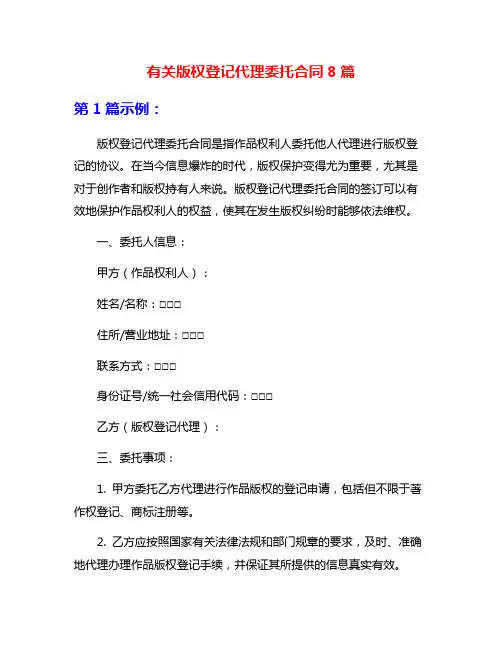 有关版权登记代理委托合同 8 篇

第 1 篇示例：

版权登记代理委托合同是指作品权利人委托他人代理进行版权登记的协议。在当今信息爆炸的时代，版权保护变得尤为重要，尤其是对于创作者和版权持有人来说。版权登记代理委托合同的签订可以有效地保护作品权利人的权益，使其在发生版权纠纷时能够依法维权。

一、委托人信息：

甲方（作品权利人）：

姓名/名称：□□□

住所/营业地址：□□□

联系方式：□□□

身份证号/统一社会信用代码：□□□

乙方（版权登记代理）：

三、委托事项：

1. 甲方委托乙方代理进行作品版权的登记申请，包括但不限于著作权登记、商标注册等。

2. 乙方应按照国家有关法律法规和部门规章的要求，及时、准确地代理办理作品版权登记手续，并保证其所提供的信息真实有效。